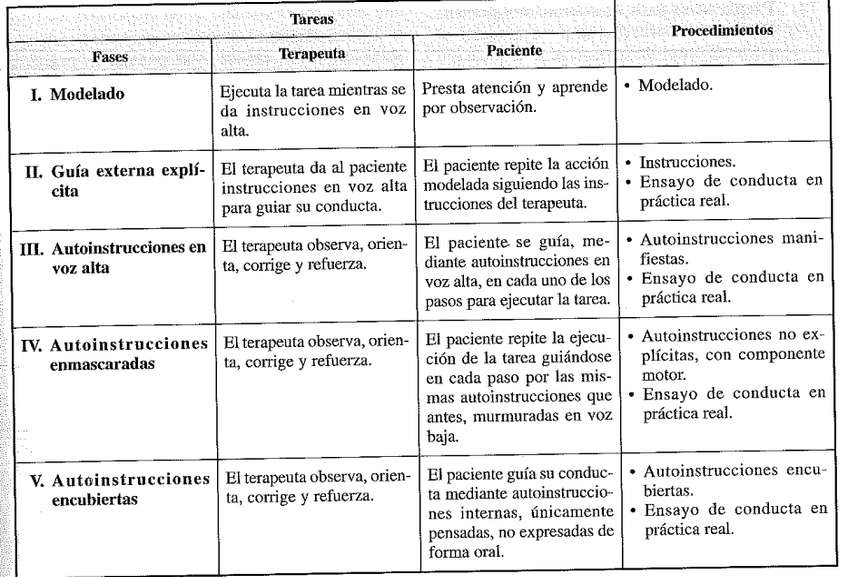 | Fases | Tareas: Terapeuta | Tareas: Paciente | Procedimientos |
|---|---|---|---|
| I. Modelado | Ejecuta la tarea mientras se da instrucciones en voz alta. | Presta atención y aprende por observación. | • Modelado. |
| II. Guía externa explícita | El terapeuta da al paciente instrucciones en voz alta para guiar su conducta. | El paciente repite la acción modelada siguiendo las instrucciones del terapeuta. | • Instrucciones. • Ensayo de conducta en práctica real. |
| III. Autoinstrucciones en voz alta | El terapeuta observa, orienta, corrige y refuerza. | El paciente se guía, mediante autoinstrucciones en voz alta, en cada uno de los pasos para ejecutar la tarea. | • Autoinstrucciones manifiestas. • Ensayo de conducta en práctica real. |
| IV. Autoinstrucciones enmascaradas | El terapeuta observa, orienta, corrige y refuerza. | El paciente repite la ejecución de la tarea guiándose en cada paso por las mismas autoinstrucciones que antes, murmuradas en voz baja. | • Autoinstrucciones no explícitas, con componente motor. • Ensayo de conducta en práctica real. |
| V. Autoinstrucciones encubiertas | El terapeuta observa, orienta, corrige y refuerza. | El paciente guía su conducta mediante autoinstrucciones internas, únicamente pensadas, no expresadas de forma oral. | • Autoinstrucciones encubiertas. • Ensayo de conducta en práctica real. |